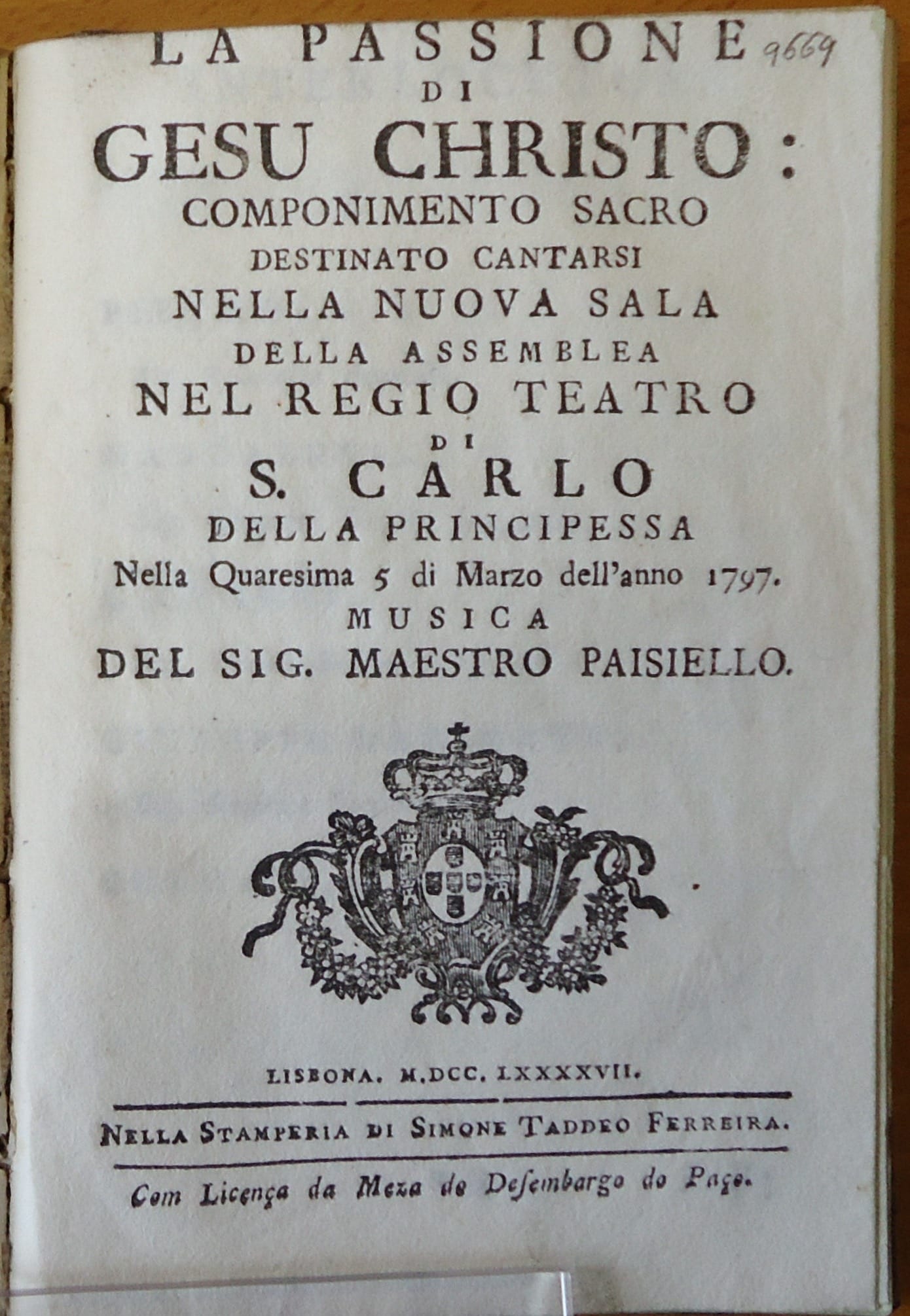 LA PASSIONE 9669
DI
GESU CHRISTO:
COMPONIMENTO SACRO
DESTINATO CANTARSI
NELLA NUOVA SALA
DELLA ASSEMBLEA
NEL REGIO TEATRO
DI
S. CARLO
DELLA PRINCIPESSA
Nella Quaresima 5 di Marzo dell'anno 1797.
MUSICA
DEL SIG. MAESTRO PAISIELLO.

LISBONA. M.DCC. LXXXXVII.

NELLA STAMPERIA DI SIMONE TADDEO FERREIRA.

Com Licença da Meza do Desembargo do Paço.